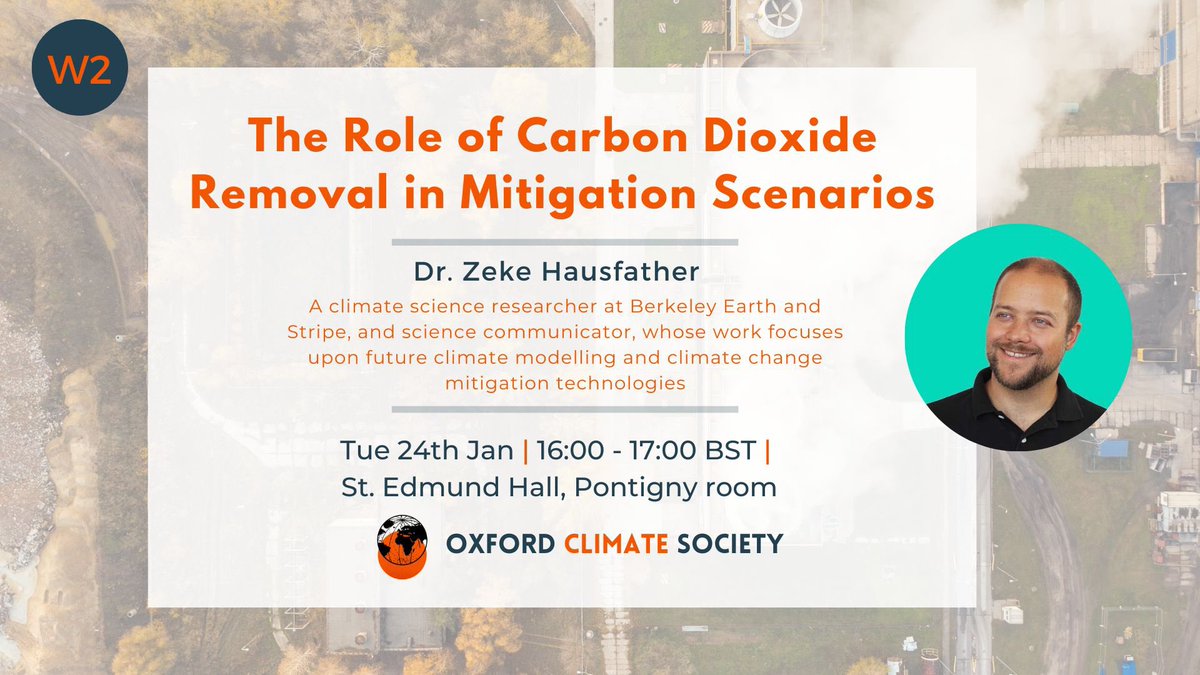 W2

The Role of Carbon Dioxide Removal in Mitigation Scenarios

Dr. Zeke Hausfather

A climate science researcher at Berkeley Earth and Stripe, and science communicator, whose work focuses upon future climate modelling and climate change mitigation technologies

Tue 24th Jan | 16:00 - 17:00 BST | St. Edmund Hall, Pontigny room

OXFORD CLIMATE SOCIETY